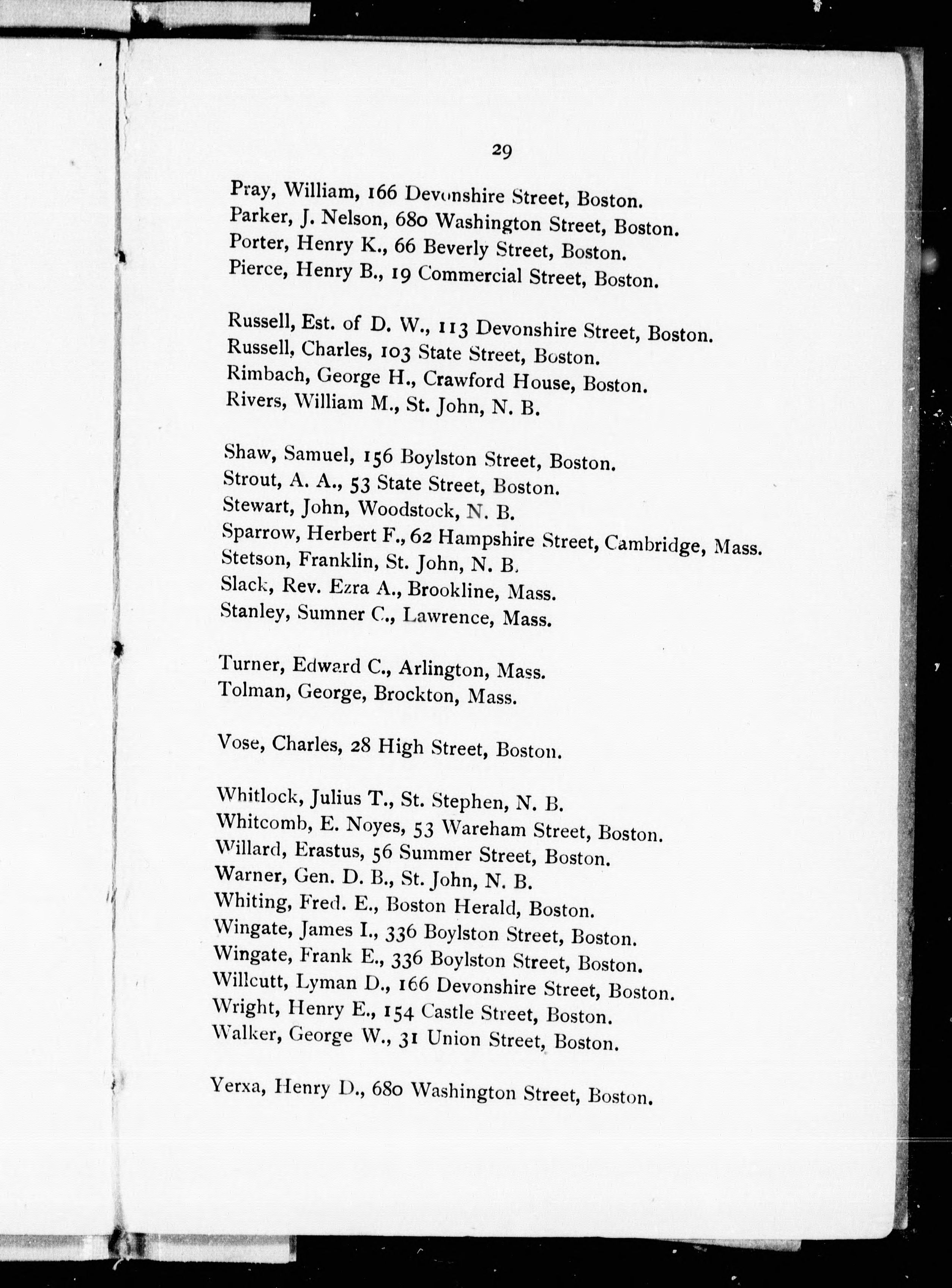 29

Pray, William, 166 Devonshire Street, Boston.
Parker, J. Nelson, 680 Washington Street, Boston.
Porter, Henry K., 66 Beverly Street, Boston.
Pierce, Henry B., 19 Commercial Street, Boston.

Russell, Est. of D. W., 113 Devonshire Street, Boston.
Russell, Charles, 103 State Street, Boston.
Rimbach, George H., Crawford House, Boston.
Rivers, William M., St. John, N. B.

Shaw, Samuel, 156 Boylston Street, Boston.
Strout, A. A., 53 State Street, Boston.
Stewart, John, Woodstock, N. B.
Sparrow, Herbert F., 62 Hampshire Street, Cambridge, Mass.
Stetson, Franklin, St. John, N. B.
Slack, Rev. Ezra A., Brookline, Mass.
Stanley, Sumner C., Lawrence, Mass.

Turner, Edward C., Arlington, Mass.
Tolman, George, Brockton, Mass.

Vose, Charles, 28 High Street, Boston.

Whitlock, Julius T., St. Stephen, N. B.
Whitcomb, E. Noyes, 53 Wareham Street, Boston.
Willard, Erastus, 56 Summer Street, Boston.
Warner, Gen. D. B., St. John, N. B.
Whiting, Fred. E., Boston Herald, Boston.
Wingate, James I., 336 Boylston Street, Boston.
Wingate, Frank E., 336 Boylston Street, Boston.
Willcutt, Lyman D., 166 Devonshire Street, Boston.
Wright, Henry E., 154 Castle Street, Boston.
Walker, George W., 31 Union Street, Boston.

Yerxa, Henry D., 680 Washington Street, Boston.